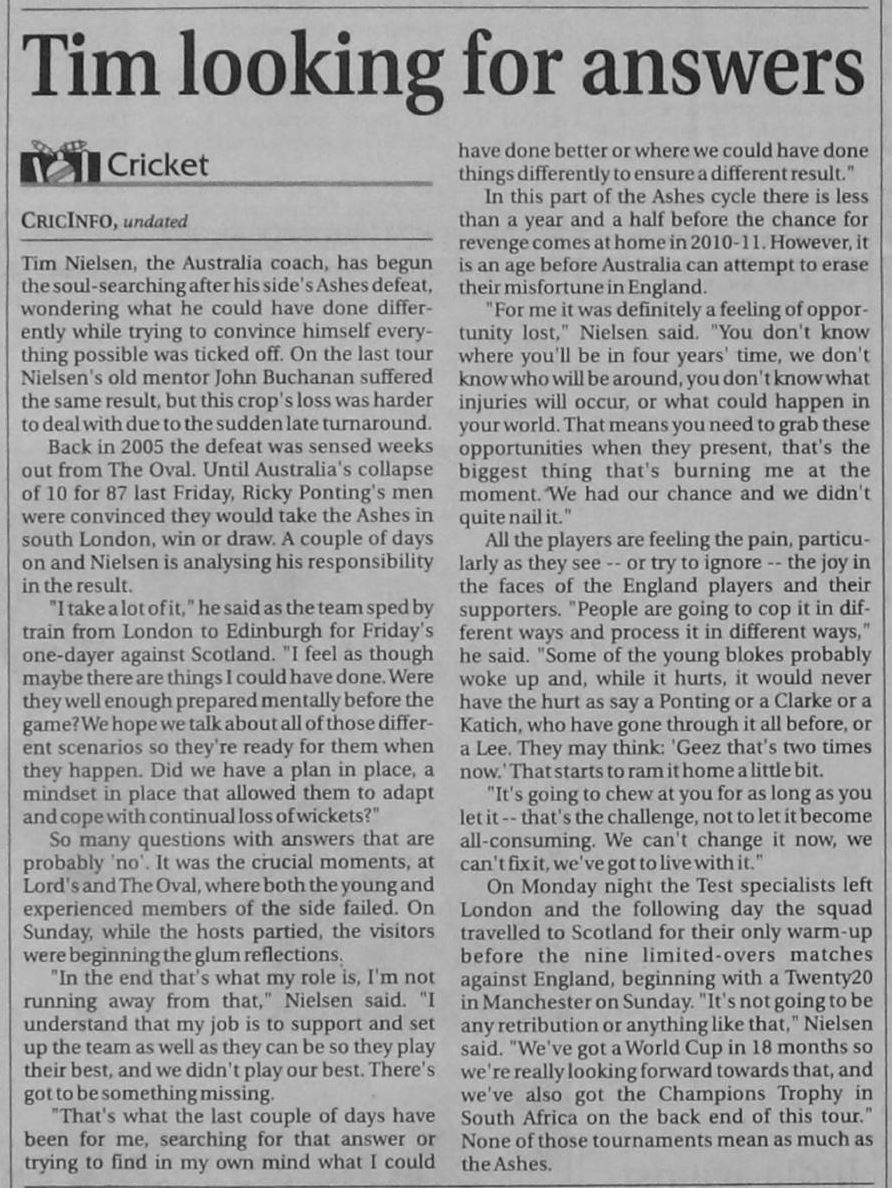 Tim looking for answers

Cricket

CRICINFO, undated

Tim Nielsen, the Australia coach, has begun the soul-searching after his side's Ashes defeat, wondering what he could have done differently while trying to convince himself everything possible was ticked off. On the last tour Nielsen's old mentor John Buchanan suffered the same result, but this crop's loss was harder to deal with due to the sudden late turnaround.

Back in 2005 the defeat was sensed weeks out from The Oval. Until Australia's collapse of 10 for 87 last Friday, Ricky Ponting's men were convinced they would take the Ashes in south London, win or draw. A couple of days on and Nielsen is analysing his responsibility in the result.

"I take a lot of it," he said as the team sped by train from London to Edinburgh for Friday's one-dayer against Scotland. "I feel as though maybe there are things I could have done. Were they well enough prepared mentally before the game? We hope we talk about all of those different scenarios so they're ready for them when they happen. Did we have a plan in place, a mindset in place that allowed them to adapt and cope with continual loss of wickets?"

So many questions with answers that are probably 'no'. It was the crucial moments, at Lord's and The Oval, where both the young and experienced members of the side failed. On Sunday, while the hosts partied, the visitors were beginning the glum reflections.

"In the end that's what my role is, I'm not running away from that," Nielsen said. "I understand that my job is to support and set up the team as well as they can be so they play their best, and we didn't play our best. There's got to be something missing.

"That's what the last couple of days have been for me, searching for that answer or trying to find in my own mind what I could have done better or where we could have done things differently to ensure a different result."

In this part of the Ashes cycle there is less than a year and a half before the chance for revenge comes at home in 2010-11. However, it is an age before Australia can attempt to erase their misfortune in England.

"For me it was definitely a feeling of opportunity lost," Nielsen said. "You don't know where you'll be in four years' time, we don't know who will be around, you don't know what injuries will occur, or what could happen in your world. That means you need to grab these opportunities when they present, that's the biggest thing that's burning me at the moment. We had our chance and we didn't quite nail it."

All the players are feeling the pain, particularly as they see -- or try to ignore -- the joy in the faces of the England players and their supporters. "People are going to cop it in different ways and process it in different ways," he said. "Some of the young blokes probably woke up and, while it hurts, it would never have the hurt as say a Ponting or a Clarke or a Katich, who have gone through it all before, or a Lee. They may think: 'Geez that's two times now.' That starts to ram it home a little bit.

"It's going to chew at you for as long as you let it -- that's the challenge, not to let it become all-consuming. We can't change it now, we can't fix it, we've got to live with it."

On Monday night the Test specialists left London and the following day the squad travelled to Scotland for their only warm-up before the nine limited-overs matches against England, beginning with a Twenty20 in Manchester on Sunday. "It's not going to be any retribution or anything like that," Nielsen said. "We've got a World Cup in 18 months so we're really looking forward towards that, and we've also got the Champions Trophy in South Africa on the back end of this tour." None of those tournaments mean as much as the Ashes.